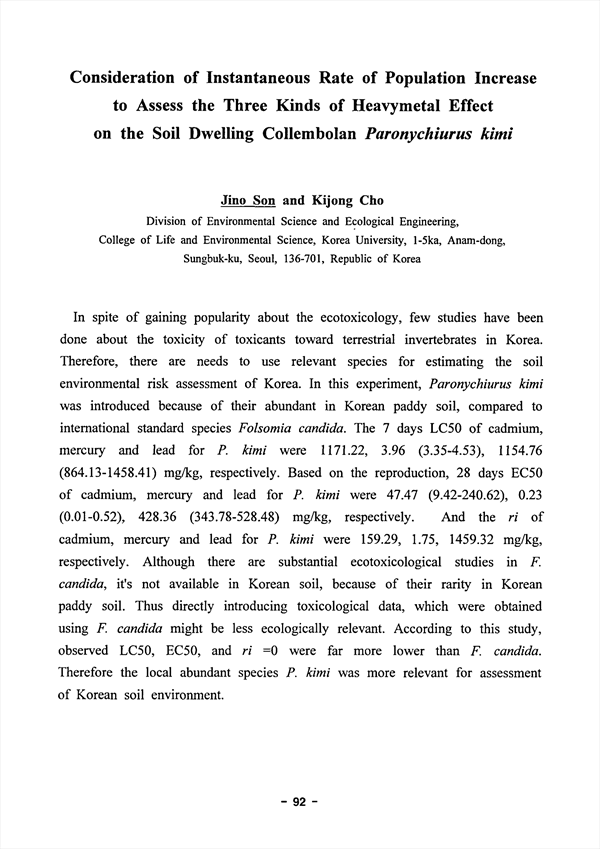 Consideration of Instantaneous Rate of Population Increase to Assess the Three Kinds of Heavymetal Effect on the Soil Dwelling Collembolan Paronychiurus kimi

Jino Son and Kijong Cho
Division of Environmental Science and Ecological Engineering, College of Life and Environmental Science, Korea University, 1-5ka, Anam-dong, Sungbuk-ku, Seoul, 136-701, Republic of Korea

In spite of gaining popularity about the ecotoxicology, few studies have been done about the toxicity of toxicants toward terrestrial invertebrates in Korea. Therefore, there are needs to use relevant species for estimating the soil environmental risk assessment of Korea. In this experiment, Paronychiurus kimi was introduced because of their abundant in Korean paddy soil, compared to international standard species Folsomia candida. The 7 days LC50 of cadmium, mercury and lead for P. kimi were 1171.22, 3.96 (3.35-4.53), 1154.76 (864.13-1458.41) mg/kg, respectively. Based on the reproduction, 28 days EC50 of cadmium, mercury and lead for P. kimi were 47.47 (9.42-240.62), 0.23 (0.01-0.52), 428.36 (343.78-528.48) mg/kg, respectively. And the ri of cadmium, mercury and lead for P. kimi were 159.29, 1.75, 1459.32 mg/kg, respectively. Although there are substantial ecotoxicological studies in F. candida, it's not available in Korean soil, because of their rarity in Korean paddy soil. Thus directly introducing toxicological data, which were obtained using F. candida might be less ecologically relevant. According to this study, observed LC50, EC50, and ri =0 were far more lower than F. candida. Therefore the local abundant species P. kimi was more relevant for assessment of Korean soil environment.

- 92 -